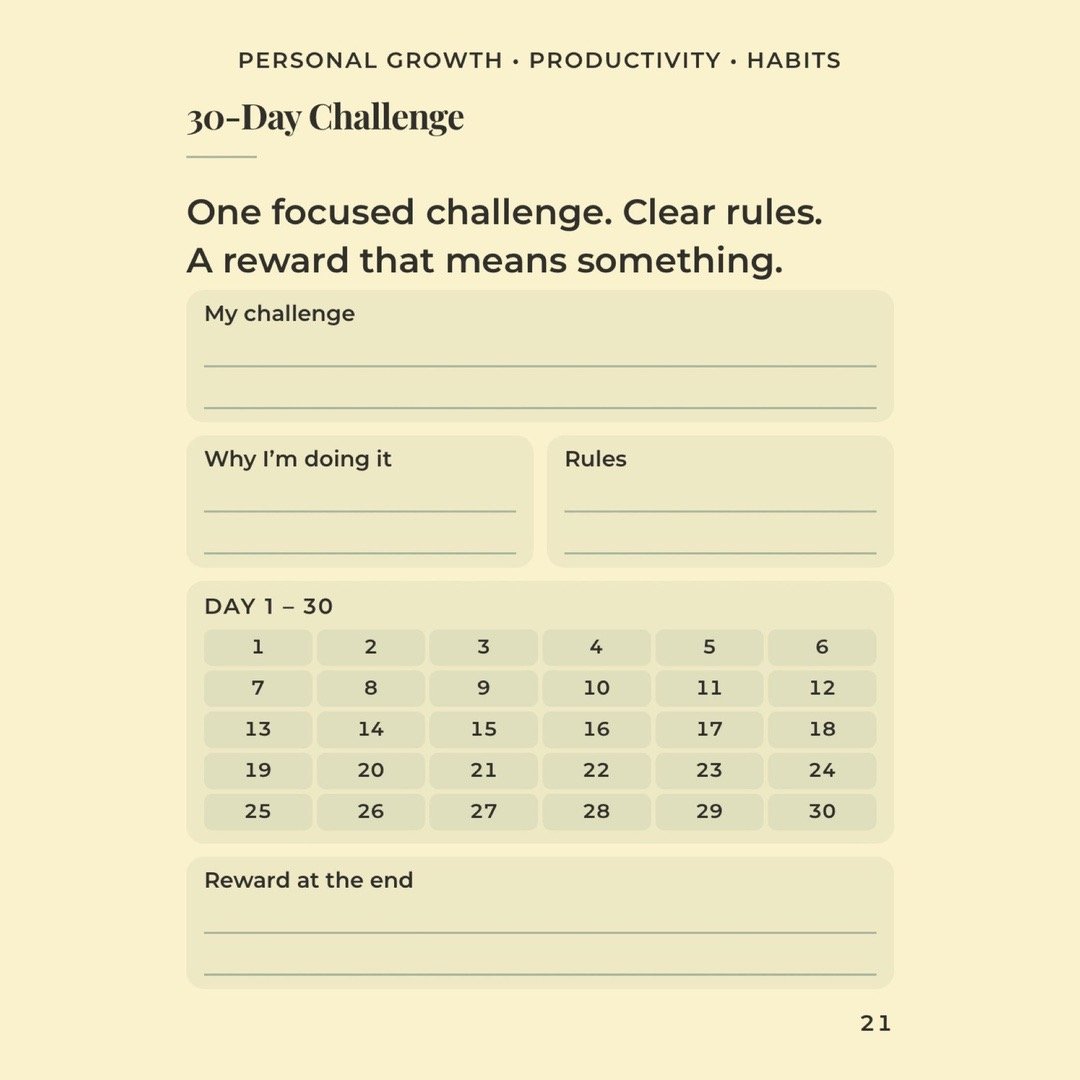 PERSONAL GROWTH • PRODUCTIVITY • HABITS

30-Day Challenge

One focused challenge. Clear rules. A reward that means something.

My challenge

Why I'm doing it

Rules

DAY 1 – 30

| 1 | 2 | 3 | 4 | 5 | 6 |
|---|---|---|---|---|---|
| 7 | 8 | 9 | 10 | 11 | 12 |
| 13 | 14 | 15 | 16 | 17 | 18 |
| 19 | 20 | 21 | 22 | 23 | 24 |
| 25 | 26 | 27 | 28 | 29 | 30 |

Reward at the end

21